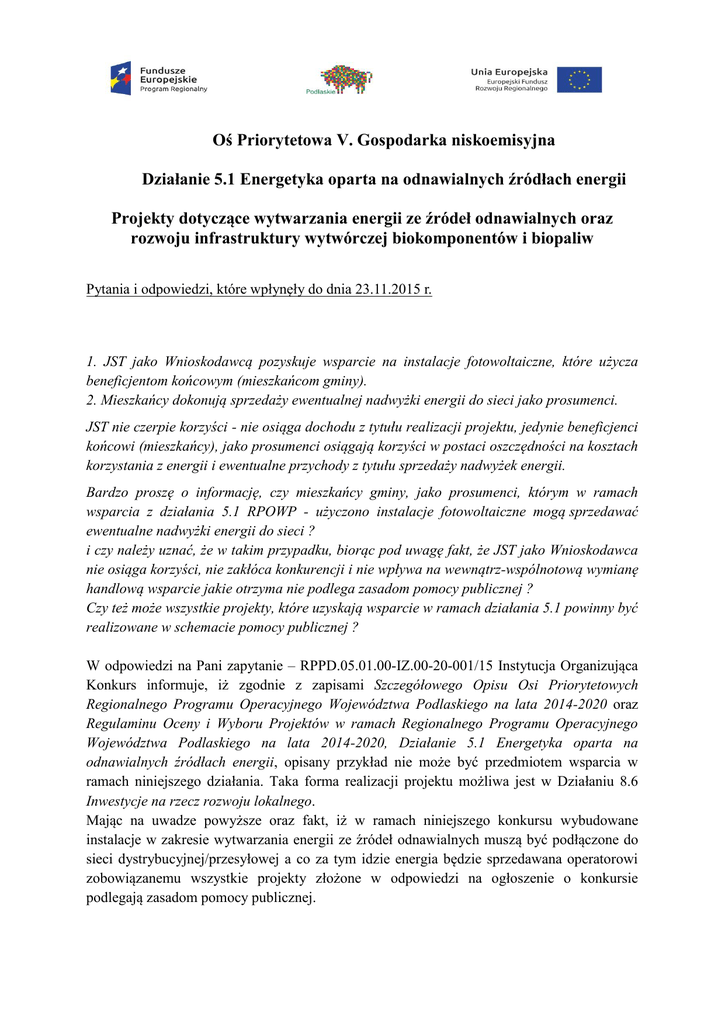 Fundusze Europejskie
Program Regionalny

Podlaskie

Unia Europejska
Europejski Fundusz Rozwoju Regionalnego

Oś Priorytetowa V. Gospodarka niskoemisyjna

Działanie 5.1 Energetyka oparta na odnawialnych źródłach energii

Projekty dotyczące wytwarzania energii ze źródeł odnawialnych oraz rozwoju infrastruktury wytwórczej biokomponentów i biopaliw

Pytania i odpowiedzi, które wpłynęły do dnia 23.11.2015 r.

1. JST jako Wnioskodawcą pozyskuje wsparcie na instalacje fotowoltaiczne, które użycza beneficjentom końcowym (mieszkańcom gminy).
2. Mieszkańcy dokonują sprzedaży ewentualnej nadwyżki energii do sieci jako prosumenci.

JST nie czerpie korzyści - nie osiąga dochodu z tytułu realizacji projektu, jedynie beneficjenci końcowi (mieszkańcy), jako prosumenci osiągają korzyści w postaci oszczędności na kosztach korzystania z energii i ewentualne przychody z tytułu sprzedaży nadwyżek energii.

Bardzo proszę o informację, czy mieszkańcy gminy, jako prosumenci, którym w ramach wsparcia z działania 5.1 RPOWP - użyczono instalacje fotowoltaiczne mogą sprzedawać ewentualne nadwyżki energii do sieci ?
i czy należy uznać, że w takim przypadku, biorąc pod uwagę fakt, że JST jako Wnioskodawca nie osiąga korzyści, nie zakłóca konkurencji i nie wpływa na wewnątrz-wspólnotową wymianę handlową wsparcie jakie otrzyma nie podlega zasadom pomocy publicznej ?
Czy też może wszystkie projekty, które uzyskają wsparcie w ramach działania 5.1 powinny być realizowane w schemacie pomocy publicznej ?

W odpowiedzi na Pani zapytanie – RPPD.05.01.00-IZ.00-20-001/15 Instytucja Organizująca Konkurs informuje, iż zgodnie z zapisami Szczegółowego Opisu Osi Priorytetowych Regionalnego Programu Operacyjnego Województwa Podlaskiego na lata 2014-2020 oraz Regulaminu Oceny i Wyboru Projektów w ramach Regionalnego Programu Operacyjnego Województwa Podlaskiego na lata 2014-2020, Działanie 5.1 Energetyka oparta na odnawialnych źródłach energii, opisany przykład nie może być przedmiotem wsparcia w ramach niniejszego działania. Taka forma realizacji projektu możliwa jest w Działaniu 8.6 Inwestycje na rzecz rozwoju lokalnego.
Mając na uwadze powyższe oraz fakt, iż w ramach niniejszego konkursu wybudowane instalacje w zakresie wytwarzania energii ze źródeł odnawialnych muszą być podłączone do sieci dystrybucyjnej/przesyłowej a co za tym idzie energia będzie sprzedawana operatorowi zobowiązanemu wszystkie projekty złożone w odpowiedzi na ogłoszenie o konkursie podlegają zasadom pomocy publicznej.